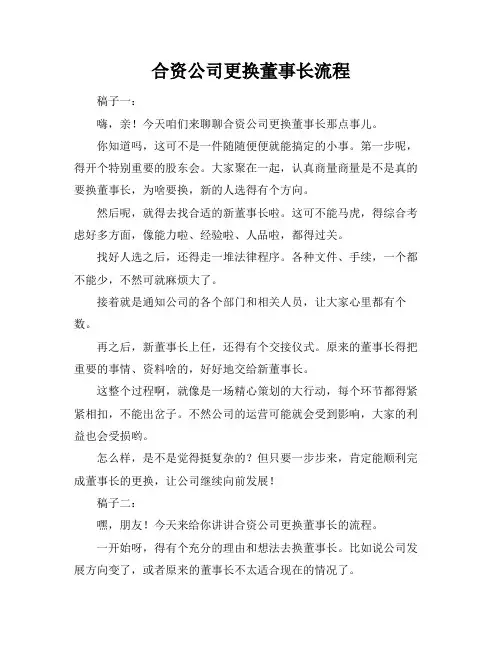 合资公司更换董事长流程

稿子一：

嗨，亲！今天咱们来聊聊合资公司更换董事长那点事儿。

你知道吗，这可不是一件随随便便就能搞定的小事。第一步呢，得开个特别重要的股东会。大家聚在一起，认真商量商量是不是真的要换董事长，为啥要换，新的人选得有个方向。

然后呢，就得去找合适的新董事长啦。这可不能马虎，得综合考虑好多方面，像能力啦、经验啦、人品啦，都得过关。

找好人选之后，还得走一堆法律程序。各种文件、手续，一个都不能少，不然可就麻烦大了。

接着就是通知公司的各个部门和相关人员，让大家心里都有个数。

再之后，新董事长上任，还得有个交接仪式。原来的董事长得把重要的事情、资料啥的，好好地交给新董事长。

这整个过程啊，就像是一场精心策划的大行动，每个环节都得紧紧相扣，不能出岔子。不然公司的运营可能就会受到影响，大家的利益也会受损哟。

怎么样，是不是觉得挺复杂的？但只要一步步来，肯定能顺利完成董事长的更换，让公司继续向前发展！

稿子二：

嘿，朋友！今天来给你讲讲合资公司更换董事长的流程。

一开始呀，得有个充分的理由和想法去换董事长。比如说公司发展方向变了，或者原来的董事长不太适合现在的情况了。